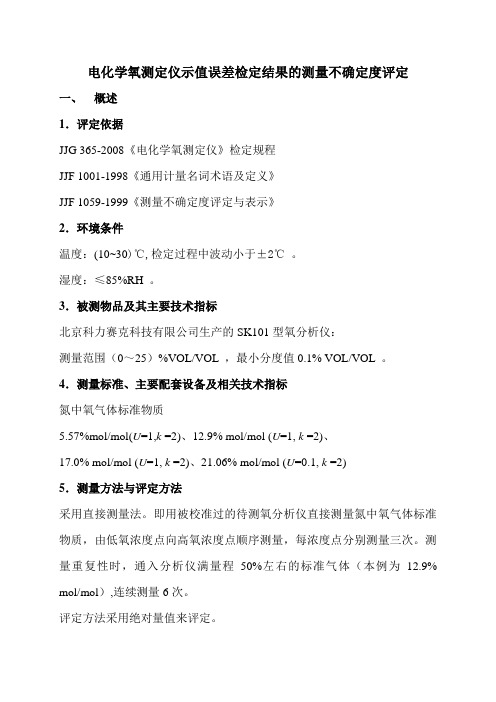 电化学氧测定仪示值误差检定结果的测量不确定度评定

一、 概述

1．评定依据

JJG 365-2008《电化学氧测定仪》检定规程

JJF 1001-1998《通用计量名词术语及定义》

JJF 1059-1999《测量不确定度评定与表示》

2．环境条件

温度：(10~30) ℃, 检定过程中波动小于±2℃ 。

湿度：≤85%RH 。

3．被测物品及其主要技术指标

北京科力赛克科技有限公司生产的 SK101 型氧分析仪：

测量范围（0～25）%VOL/VOL ，最小分度值 0.1% VOL/VOL 。

4．测量标准、主要配套设备及相关技术指标

氮中氧气体标准物质

5.57%mol/mol($U$=1,$k$ =2)、12.9% mol/mol ($U$=1, $k$ =2)、

17.0% mol/mol ($U$=1, $k$ =2)、21.06% mol/mol ($U$=0.1, $k$ =2)

5．测量方法与评定方法

采用直接测量法。即用被校准过的待测氧分析仪直接测量氮中氧气体标准物质，由低氧浓度点向高氧浓度点顺序测量，每浓度点分别测量三次。测量重复性时，通入分析仪满量程 50%左右的标准气体（本例为 12.9% mol/mol）,连续测量 6 次。

评定方法采用绝对量值来评定。